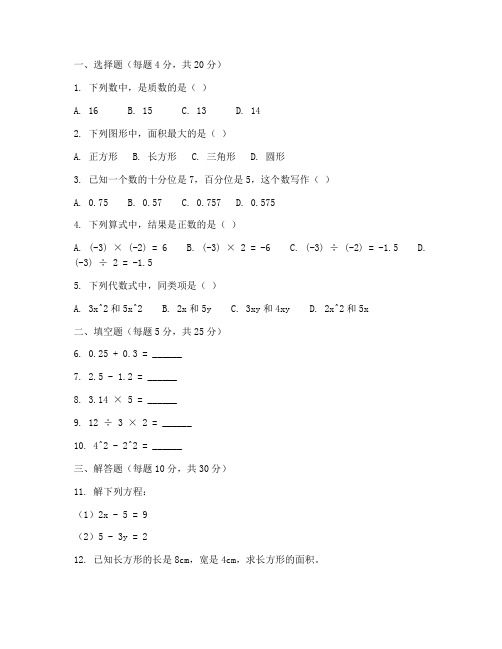 一、选择题（每题 4 分，共 20 分）

1. 下列数中，是质数的是（ ）

A. 16 B. 15 C. 13 D. 14

2. 下列图形中，面积最大的是（ ）

A. 正方形 B. 长方形 C. 三角形 D. 圆形

3. 已知一个数的十分位是 7，百分位是 5，这个数写作（ ）

A. 0.75 B. 0.57 C. 0.757 D. 0.575

4. 下列算式中，结果是正数的是（ ）

A. (-3) × (-2) = 6 B. (-3) × 2 = -6 C. (-3) ÷ (-2) = -1.5 D. (-3) ÷ 2 = -1.5

5. 下列代数式中，同类项是（ ）

A. 3x^2 和 5x^2 B. 2x 和 5y C. 3xy 和 4xy D. 2x^2 和 5x

二、填空题（每题 5 分，共 25 分）

6. 0.25 + 0.3 = ______

7. 2.5 - 1.2 = ______

8. 3.14 × 5 = ______

9. 12 ÷ 3 × 2 = ______

10. 4^2 - 2^2 = ______

三、解答题（每题 10 分，共 30 分）

11. 解下列方程：

（1）2x - 5 = 9

（2）5 - 3y = 2

12. 已知长方形的长是 8cm，宽是 4cm，求长方形的面积。